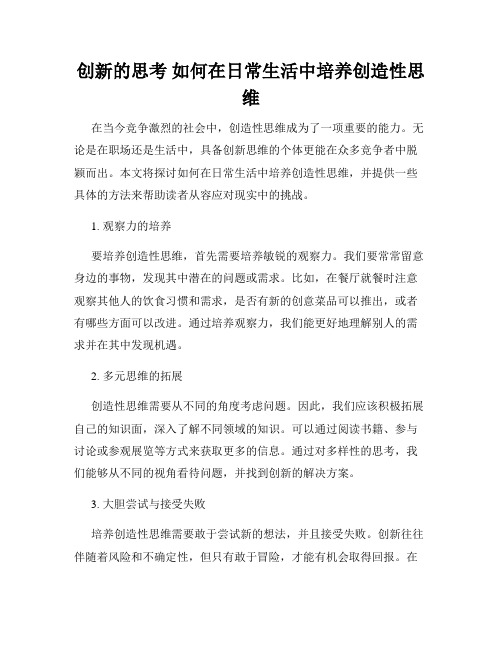 创新的思考 如何在日常生活中培养创造性思维

在当今竞争激烈的社会中，创造性思维成为了一项重要的能力。无论是在职场还是生活中，具备创新思维的个体更能在众多竞争者中脱颖而出。本文将探讨如何在日常生活中培养创造性思维，并提供一些具体的方法来帮助读者从容应对现实中的挑战。

1. 观察力的培养

要培养创造性思维，首先需要培养敏锐的观察力。我们要常常留意身边的事物，发现其中潜在的问题或需求。比如，在餐厅就餐时注意观察其他人的饮食习惯和需求，是否有新的创意菜品可以推出，或者有哪些方面可以改进。通过培养观察力，我们能更好地理解别人的需求并在其中发现机遇。

2. 多元思维的拓展

创造性思维需要从不同的角度考虑问题。因此，我们应该积极拓展自己的知识面，深入了解不同领域的知识。可以通过阅读书籍、参与讨论或参观展览等方式来获取更多的信息。通过对多样性的思考，我们能够从不同的视角看待问题，并找到创新的解决方案。

3. 大胆尝试与接受失败

培养创造性思维需要敢于尝试新的想法，并且接受失败。创新往往伴随着风险和不确定性，但只有敢于冒险，才能有机会取得回报。在